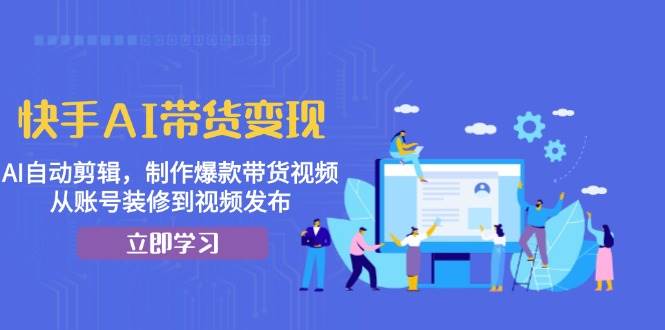 快手AI带货变现

AI自动剪辑，制作爆款带货视频
从账号装修到视频发布

立即学习